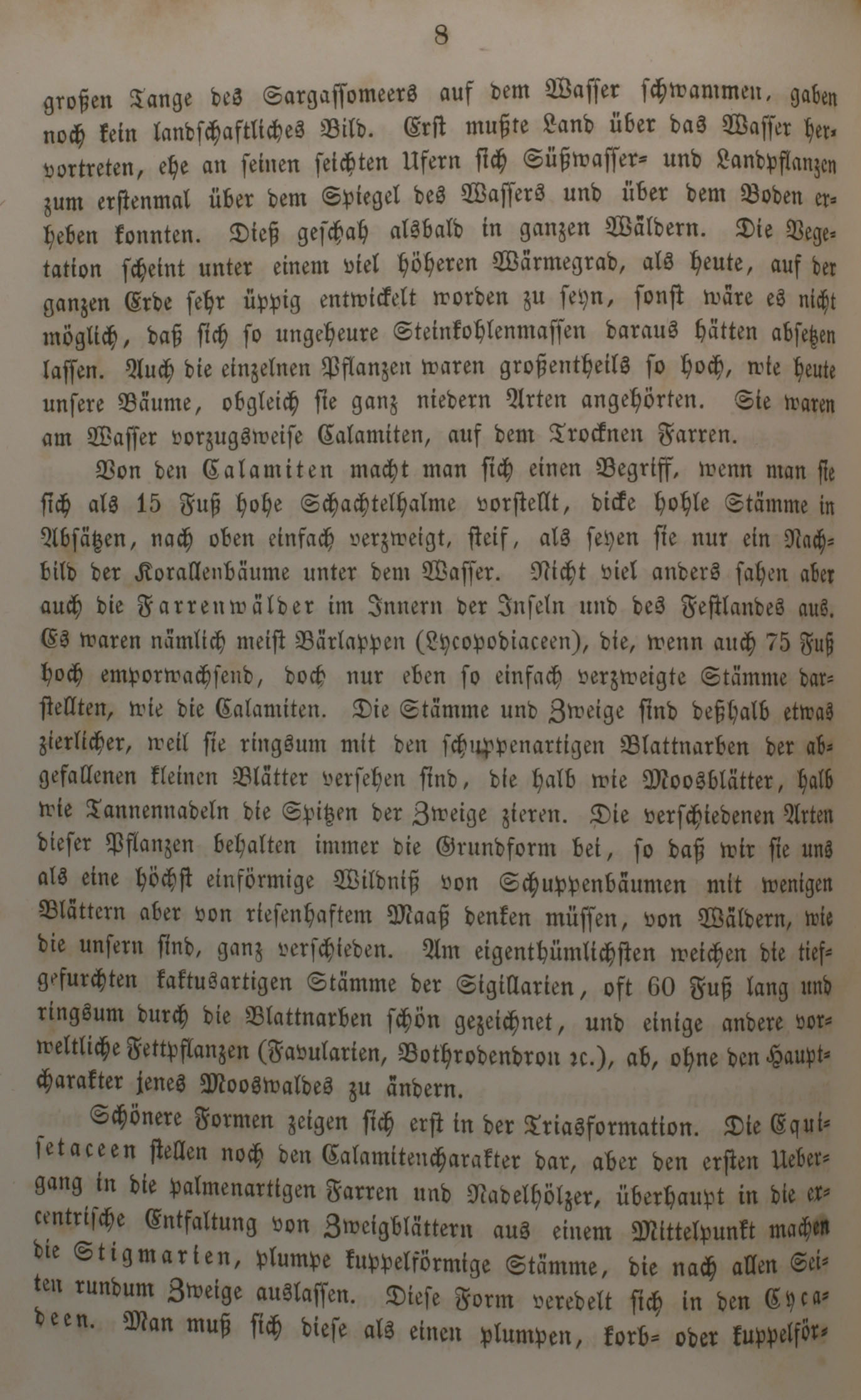 8

großen Tange des Sargassomeers auf dem Wasser schwammen, gaben noch kein landschaftliches Bild. Erst mußte Land über das Wasser hervortreten, ehe an seinen seichten Ufern sich Süßwasser- und Landpflanzen zum erstenmal über dem Spiegel des Wassers und über dem Boden erheben konnten. Dieß geschah alsbald in ganzen Wäldern. Die Vegetation scheint unter einem viel höheren Wärmegrad, als heute, auf der ganzen Erde sehr üppig entwickelt worden zu seyn, sonst wäre es nicht möglich, daß sich so ungeheure Steinkohlenmassen daraus hätten absetzen lassen. Auch die einzelnen Pflanzen waren großentheils so hoch, wie heute unsere Bäume, obgleich sie ganz niedern Arten angehörten. Sie waren am Wasser vorzugsweise Calamiten, auf dem Trocknen Farren.

Von den Calamiten macht man sich einen Begriff, wenn man sie sich als 15 Fuß hohe Schachtelhalme vorstellt, dicke hohle Stämme in Absätzen, nach oben einfach verzweigt, steif, als seyen sie nur ein Nachbild der Korallenbäume unter dem Wasser. Nicht viel anders sahen aber auch die Farrenwälder im Innern der Inseln und des Festlandes aus. Es waren nämlich meist Bärlappen (Lycopodiaceen), die, wenn auch 75 Fuß hoch emporwachsend, doch nur eben so einfach verzweigte Stämme darstellten, wie die Calamiten. Die Stämme und Zweige sind deßhalb etwas zierlicher, weil sie ringsum mit den schuppenartigen Blattnarben der abgefallenen kleinen Blätter versehen sind, die halb wie Moosblätter, halb wie Tannennadeln die Spitzen der Zweige zieren. Die verschiedenen Arten dieser Pflanzen behalten immer die Grundform bei, so daß wir sie uns als eine höchst einförmige Wildniß von Schuppenbäumen mit wenigen Blättern aber von riesenhaftem Maaß denken müssen, von Wäldern, wie die unsern sind, ganz verschieden. Am eigenthümlichsten weichen die tiefgefurchten kaktusartigen Stämme der Sigillarien, oft 60 Fuß lang und ringsum durch die Blattnarben schön gezeichnet, und einige andere vorweltliche Fettpflanzen (Favularien, Bothrodendron ꝛc.), ab, ohne den Hauptcharakter jenes Mooswaldes zu ändern.

Schönere Formen zeigen sich erst in der Triasformation. Die Equisetaceen stellen noch den Calamitencharakter dar, aber den ersten Uebergang in die palmenartigen Farren und Nadelhölzer, überhaupt in die excentrische Entfaltung von Zweigblättern aus einem Mittelpunkt machen die Stigmarien, plumpe kuppelförmige Stämme, die nach allen Seiten rundum Zweige auslassen. Diese Form veredelt sich in den Cycadeen. Man muß sich diese als einen plumpen, korb- oder kuppelför-